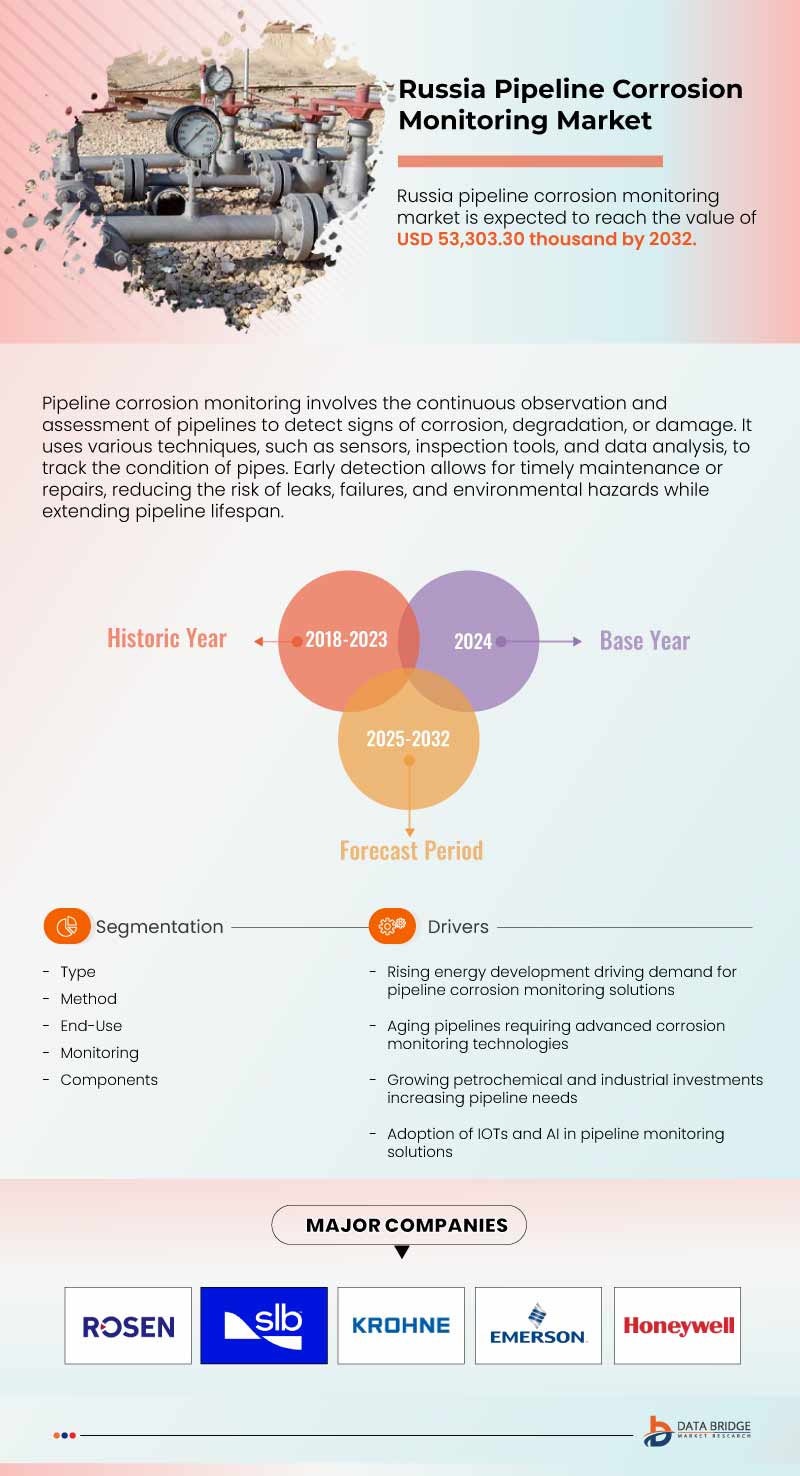 Russia Pipeline Corrosion Monitoring Market

Russia pipeline corrosion monitoring market is expected to reach the value of USD 53,303.30 thousand by 2032.

Pipeline corrosion monitoring involves the continuous observation and assessment of pipelines to detect signs of corrosion, degradation, or damage. It uses various techniques, such as sensors, inspection tools, and data analysis, to track the condition of pipes. Early detection allows for timely maintenance or repairs, reducing the risk of leaks, failures, and environmental hazards while extending pipeline lifespan.

Historic Year 2018-2023
2024 Base Year
2025-2032
Forecast Period

Segmentation

- Type
- Method
- End-Use
- Monitoring
- Components

Drivers

- Rising energy development driving demand for pipeline corrosion monitoring solutions
- Aging pipelines requiring advanced corrosion monitoring technologies
- Growing petrochemical and industrial investments increasing pipeline needs
- Adoption of IOTs and AI in pipeline monitoring solutions

MAJOR COMPANIES

ROSEN
slb
KROHNE
EMERSON.
Honeywell

DATA BRIDGE MARKET RESEARCH